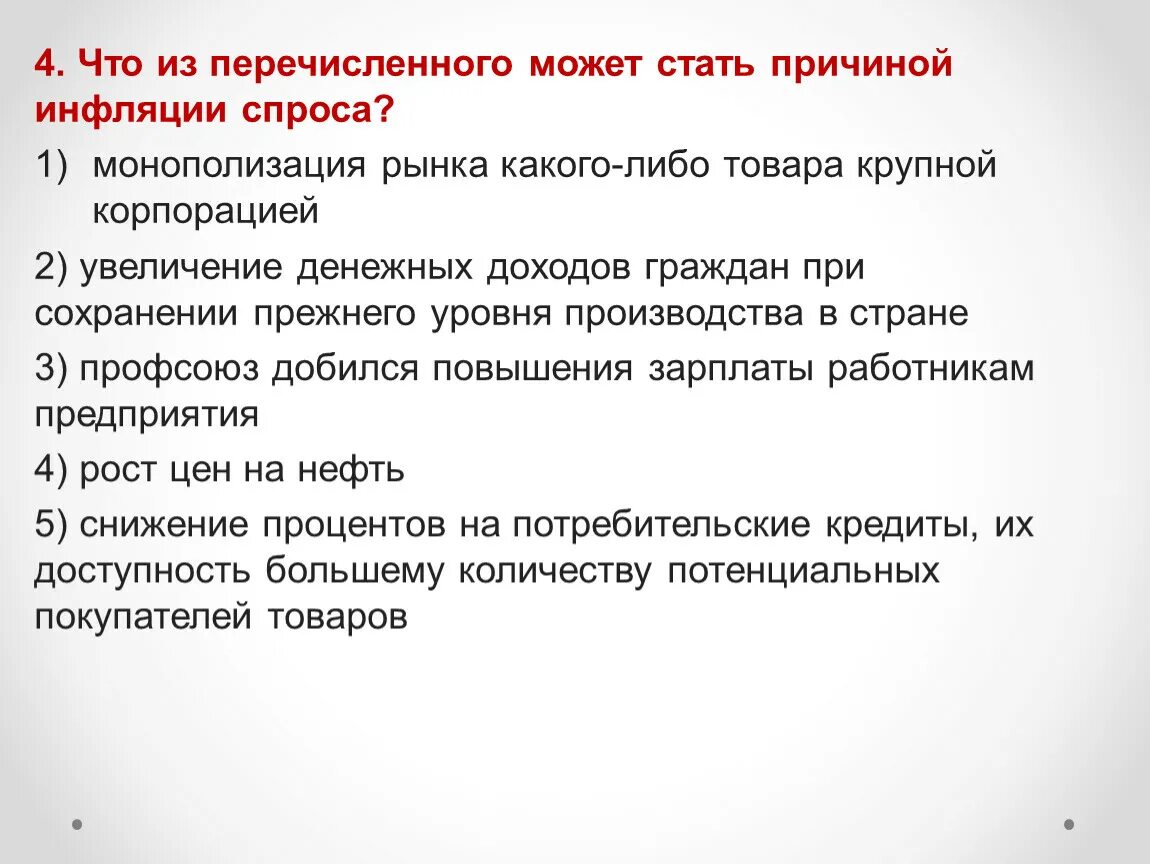 4. Что из перечисленного может стать причиной инфляции спроса?

1) монополизация рынка какого-либо товара крупной корпорацией

2) увеличение денежных доходов граждан при сохранении прежнего уровня производства в стране

3) профсоюз добился повышения зарплаты работникам предприятия

4) рост цен на нефть

5) снижение процентов на потребительские кредиты, их доступность большему количеству потенциальных покупателей товаров